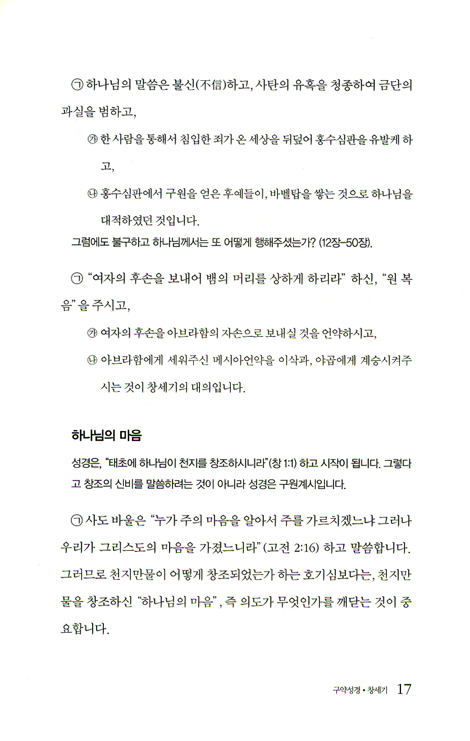 ㉠ 하나님의 말씀은 불신(不信)하고, 사탄의 유혹을 청종하여 금단의 과실을 범하고,

㉮ 한 사람을 통해서 침입한 죄가 온 세상을 뒤덮어 홍수심판을 유발케 하고,

㉯ 홍수심판에서 구원을 얻은 후예들이, 바벨탑을 쌓는 것으로 하나님을 대적하였던 것입니다.

그럼에도 불구하고 하나님께서는 또 어떻게 행해주셨는가? (12장-50장).

㉠ "여자의 후손을 보내어 뱀의 머리를 상하게 하리라" 하신, "원 복음"을 주시고,

㉮ 여자의 후손을 아브라함의 자손으로 보내실 것을 언약하시고,

㉯ 아브라함에게 세워주신 메시아언약을 이삭과, 야곱에게 계승시켜주시는 것이 창세기의 대의입니다.

하나님의 마음

성경은, "태초에 하나님이 천지를 창조하시니라"(창 1:1) 하고 시작이 됩니다. 그렇다고 창조의 신비를 말씀하려는 것이 아니라 성경은 구원계시입니다.

㉠ 사도 바울은 "누가 주의 마음을 알아서 주를 가르치겠느냐 그러나 우리가 그리스도의 마음을 가졌느니라" (고전 2:16) 하고 말씀합니다. 그러므로 천지만물이 어떻게 창조되었는가 하는 호기심보다는, 천지만물을 창조하신 "하나님의 마음", 즉 의도가 무엇인가를 깨닫는 것이 중요합니다.

구약성경 • 창세기 17